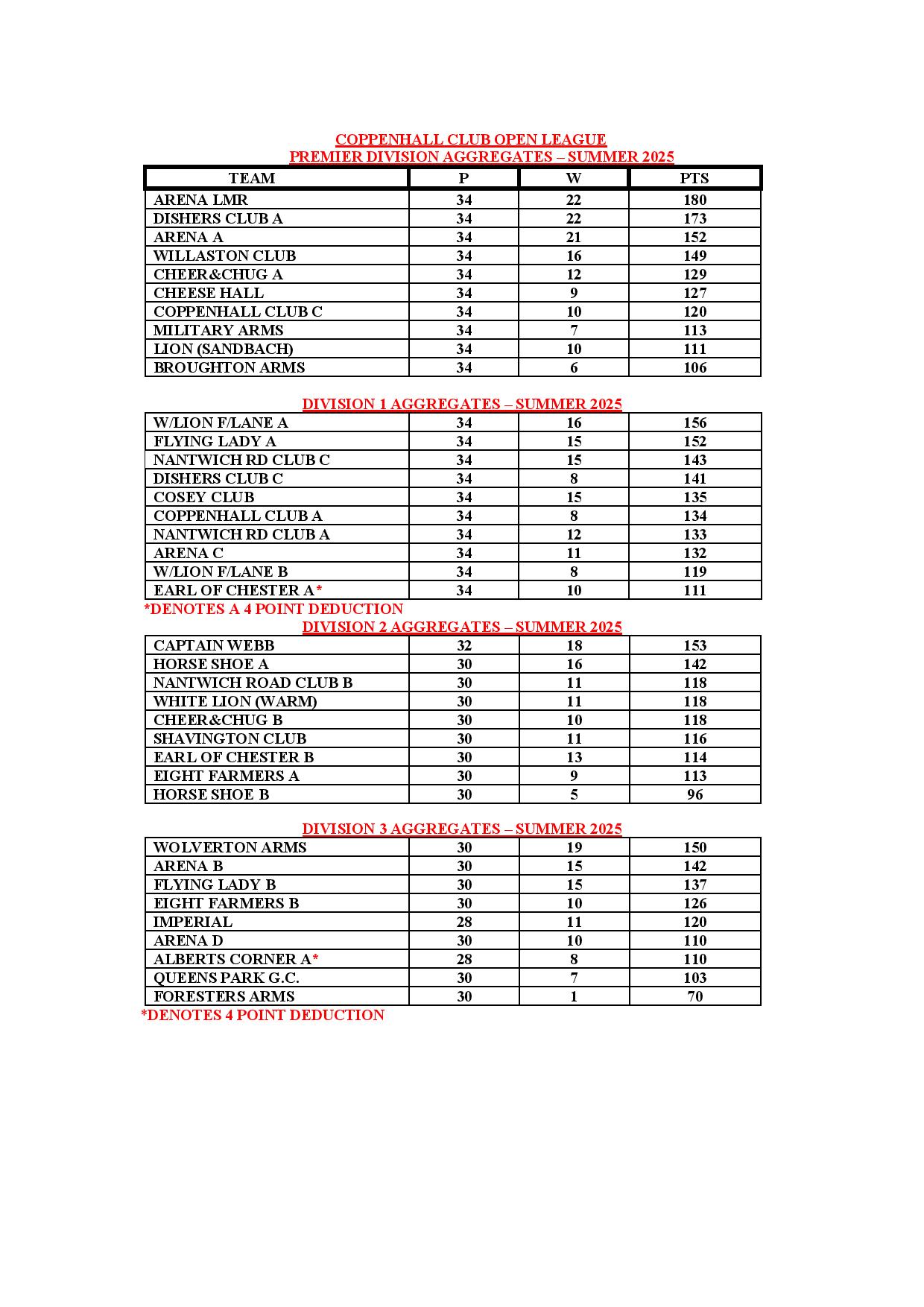 COPPENHALL CLUB OPEN LEAGUE
PREMIER DIVISION AGGREGATES – SUMMER 2025

| TEAM | P | W | PTS |
|---|---|---|---|
| ARENA LMR | 34 | 22 | 180 |
| DISHERS CLUB A | 34 | 22 | 173 |
| ARENA A | 34 | 21 | 152 |
| WILLASTON CLUB | 34 | 16 | 149 |
| CHEER&CHUG A | 34 | 12 | 129 |
| CHEESE HALL | 34 | 9 | 127 |
| COPPENHALL CLUB C | 34 | 10 | 120 |
| MILITARY ARMS | 34 | 7 | 113 |
| LION (SANDBACH) | 34 | 10 | 111 |
| BROUGHTON ARMS | 34 | 6 | 106 |

DIVISION 1 AGGREGATES – SUMMER 2025

| | | | |
|---|---|---|---|
| W/LION F/LANE A | 34 | 16 | 156 |
| FLYING LADY A | 34 | 15 | 152 |
| NANTWICH RD CLUB C | 34 | 15 | 143 |
| DISHERS CLUB C | 34 | 8 | 141 |
| COSEY CLUB | 34 | 15 | 135 |
| COPPENHALL CLUB A | 34 | 8 | 134 |
| NANTWICH RD CLUB A | 34 | 12 | 133 |
| ARENA C | 34 | 11 | 132 |
| W/LION F/LANE B | 34 | 8 | 119 |
| EARL OF CHESTER A* | 34 | 10 | 111 |

*DENOTES A 4 POINT DEDUCTION

DIVISION 2 AGGREGATES – SUMMER 2025

| | | | |
|---|---|---|---|
| CAPTAIN WEBB | 32 | 18 | 153 |
| HORSE SHOE A | 30 | 16 | 142 |
| NANTWICH ROAD CLUB B | 30 | 11 | 118 |
| WHITE LION (WARM) | 30 | 11 | 118 |
| CHEER&CHUG B | 30 | 10 | 118 |
| SHAVINGTON CLUB | 30 | 11 | 116 |
| EARL OF CHESTER B | 30 | 13 | 114 |
| EIGHT FARMERS A | 30 | 9 | 113 |
| HORSE SHOE B | 30 | 5 | 96 |

DIVISION 3 AGGREGATES – SUMMER 2025

| | | | |
|---|---|---|---|
| WOLVERTON ARMS | 30 | 19 | 150 |
| ARENA B | 30 | 15 | 142 |
| FLYING LADY B | 30 | 15 | 137 |
| EIGHT FARMERS B | 30 | 10 | 126 |
| IMPERIAL | 28 | 11 | 120 |
| ARENA D | 30 | 10 | 110 |
| ALBERTS CORNER A* | 28 | 8 | 110 |
| QUEENS PARK G.C. | 30 | 7 | 103 |
| FORESTERS ARMS | 30 | 1 | 70 |

*DENOTES 4 POINT DEDUCTION